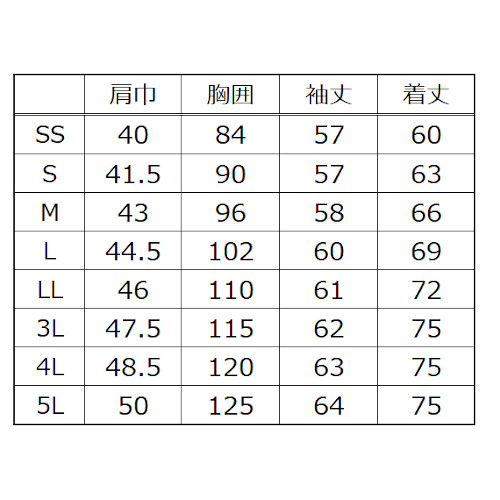 |  | 肩巾 | 胸囲 | 袖丈 | 着丈 |
|---|---|---|---|---|
| SS | 40 | 84 | 57 | 60 |
| S | 41.5 | 90 | 57 | 63 |
| M | 43 | 96 | 58 | 66 |
| L | 44.5 | 102 | 60 | 69 |
| LL | 46 | 110 | 61 | 72 |
| 3L | 47.5 | 115 | 62 | 75 |
| 4L | 48.5 | 120 | 63 | 75 |
| 5L | 50 | 125 | 64 | 75 |